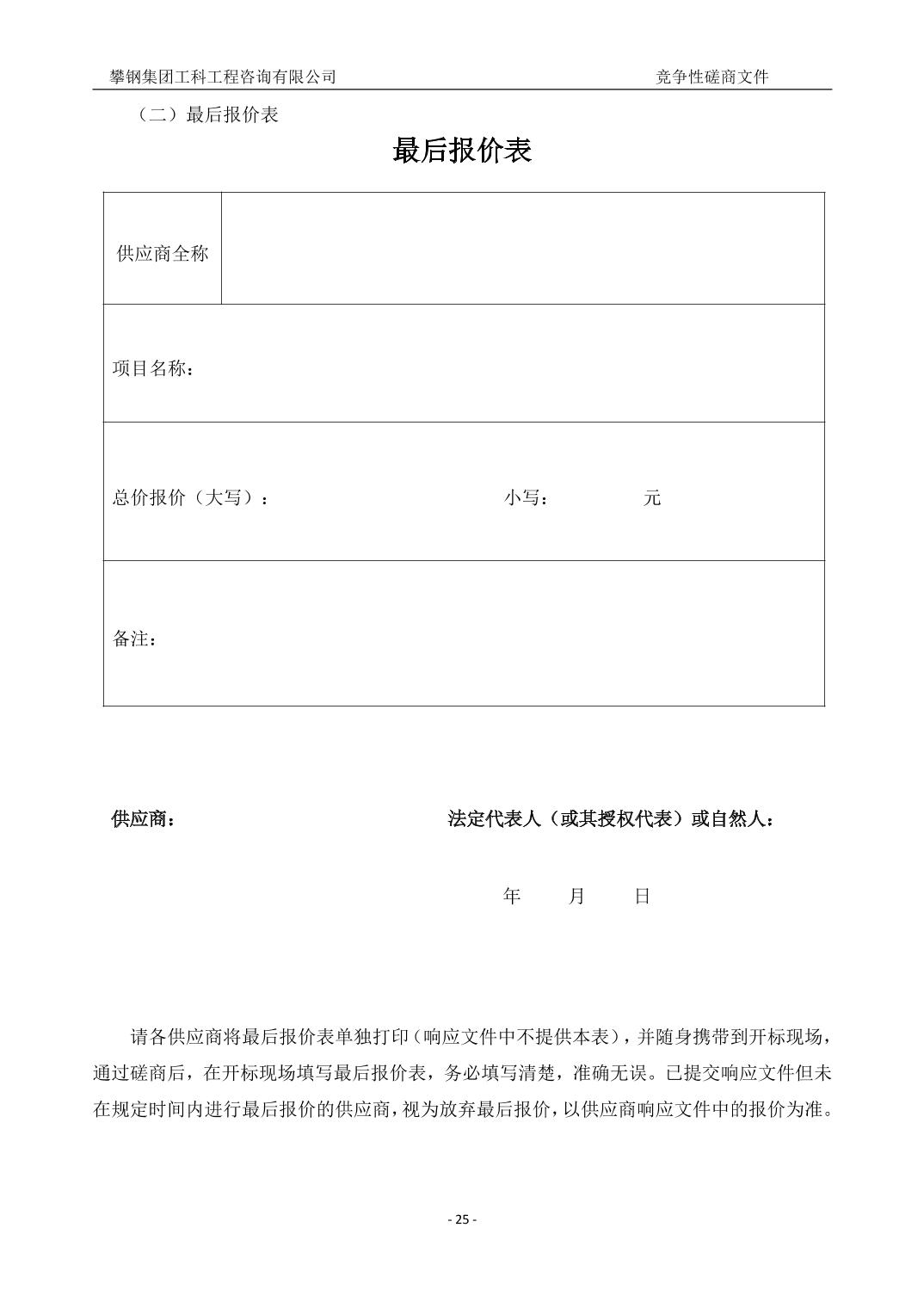 攀钢集团工科工程咨询有限公司　　竞争性磋商文件

（二）最后报价表

最后报价表

| 供应商全称 | |
|---|---|
| 项目名称： | |
| 总价报价（大写）：　　小写：　　元 | |
| 备注： | |

供应商：　　法定代表人（或其授权代表）或自然人：

年　月　日

请各供应商将最后报价表单独打印（响应文件中不提供本表），并随身携带到开标现场，通过磋商后，在开标现场填写最后报价表，务必填写清楚，准确无误。已提交响应文件但未在规定时间内进行最后报价的供应商，视为放弃最后报价，以供应商响应文件中的报价为准。

- 25 -